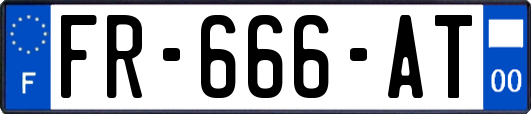 F

FR-666-AT

00